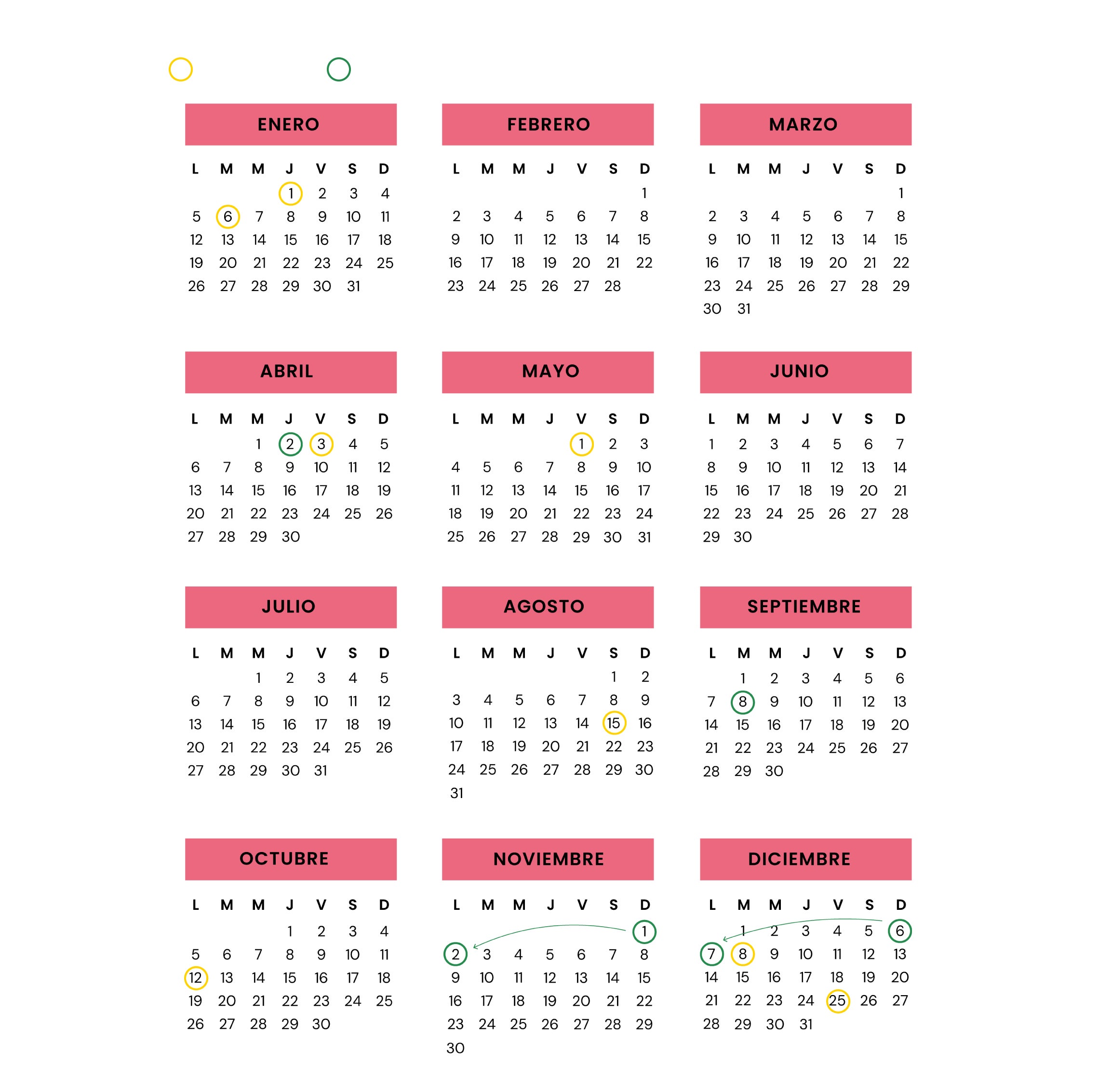 ENERO

| L | M | M | J | V | S | D |
|---|---|---|---|---|---|---|
| | | | 1 | 2 | 3 | 4 |
| 5 | 6 | 7 | 8 | 9 | 10 | 11 |
| 12 | 13 | 14 | 15 | 16 | 17 | 18 |
| 19 | 20 | 21 | 22 | 23 | 24 | 25 |
| 26 | 27 | 28 | 29 | 30 | 31 | |

FEBRERO

| L | M | M | J | V | S | D |
|---|---|---|---|---|---|---|
| | | | | | | 1 |
| 2 | 3 | 4 | 5 | 6 | 7 | 8 |
| 9 | 10 | 11 | 12 | 13 | 14 | 15 |
| 16 | 17 | 18 | 19 | 20 | 21 | 22 |
| 23 | 24 | 25 | 26 | 27 | 28 | |

MARZO

| L | M | M | J | V | S | D |
|---|---|---|---|---|---|---|
| | | | | | | 1 |
| 2 | 3 | 4 | 5 | 6 | 7 | 8 |
| 9 | 10 | 11 | 12 | 13 | 14 | 15 |
| 16 | 17 | 18 | 19 | 20 | 21 | 22 |
| 23 | 24 | 25 | 26 | 27 | 28 | 29 |
| 30 | 31 | | | | | |

ABRIL

| L | M | M | J | V | S | D |
|---|---|---|---|---|---|---|
| | | 1 | 2 | 3 | 4 | 5 |
| 6 | 7 | 8 | 9 | 10 | 11 | 12 |
| 13 | 14 | 15 | 16 | 17 | 18 | 19 |
| 20 | 21 | 22 | 23 | 24 | 25 | 26 |
| 27 | 28 | 29 | 30 | | | |

MAYO

| L | M | M | J | V | S | D |
|---|---|---|---|---|---|---|
| | | | | 1 | 2 | 3 |
| 4 | 5 | 6 | 7 | 8 | 9 | 10 |
| 11 | 12 | 13 | 14 | 15 | 16 | 17 |
| 18 | 19 | 20 | 21 | 22 | 23 | 24 |
| 25 | 26 | 27 | 28 | 29 | 30 | 31 |

JUNIO

| L | M | M | J | V | S | D |
|---|---|---|---|---|---|---|
| 1 | 2 | 3 | 4 | 5 | 6 | 7 |
| 8 | 9 | 10 | 11 | 12 | 13 | 14 |
| 15 | 16 | 17 | 18 | 19 | 20 | 21 |
| 22 | 23 | 24 | 25 | 26 | 27 | 28 |
| 29 | 30 | | | | | |

JULIO

| L | M | M | J | V | S | D |
|---|---|---|---|---|---|---|
| | | 1 | 2 | 3 | 4 | 5 |
| 6 | 7 | 8 | 9 | 10 | 11 | 12 |
| 13 | 14 | 15 | 16 | 17 | 18 | 19 |
| 20 | 21 | 22 | 23 | 24 | 25 | 26 |
| 27 | 28 | 29 | 30 | 31 | | |

AGOSTO

| L | M | M | J | V | S | D |
|---|---|---|---|---|---|---|
| | | | | | 1 | 2 |
| 3 | 4 | 5 | 6 | 7 | 8 | 9 |
| 10 | 11 | 12 | 13 | 14 | 15 | 16 |
| 17 | 18 | 19 | 20 | 21 | 22 | 23 |
| 24 | 25 | 26 | 27 | 28 | 29 | 30 |
| 31 | | | | | | |

SEPTIEMBRE

| L | M | M | J | V | S | D |
|---|---|---|---|---|---|---|
| | 1 | 2 | 3 | 4 | 5 | 6 |
| 7 | 8 | 9 | 10 | 11 | 12 | 13 |
| 14 | 15 | 16 | 17 | 18 | 19 | 20 |
| 21 | 22 | 23 | 24 | 25 | 26 | 27 |
| 28 | 29 | 30 | | | | |

OCTUBRE

| L | M | M | J | V | S | D |
|---|---|---|---|---|---|---|
| | | | 1 | 2 | 3 | 4 |
| 5 | 6 | 7 | 8 | 9 | 10 | 11 |
| 12 | 13 | 14 | 15 | 16 | 17 | 18 |
| 19 | 20 | 21 | 22 | 23 | 24 | 25 |
| 26 | 27 | 28 | 29 | 30 | | |

NOVIEMBRE

| L | M | M | J | V | S | D |
|---|---|---|---|---|---|---|
| | | | | | | 1 |
| 2 | 3 | 4 | 5 | 6 | 7 | 8 |
| 9 | 10 | 11 | 12 | 13 | 14 | 15 |
| 16 | 17 | 18 | 19 | 20 | 21 | 22 |
| 23 | 24 | 25 | 26 | 27 | 28 | 29 |
| 30 | | | | | | |

DICIEMBRE

| L | M | M | J | V | S | D |
|---|---|---|---|---|---|---|
| | 1 | 2 | 3 | 4 | 5 | 6 |
| 7 | 8 | 9 | 10 | 11 | 12 | 13 |
| 14 | 15 | 16 | 17 | 18 | 19 | 20 |
| 21 | 22 | 23 | 24 | 25 | 26 | 27 |
| 28 | 29 | 30 | 31 | | | |